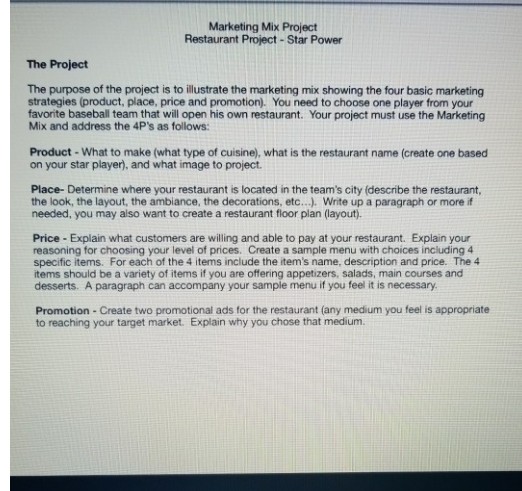 Marketing Mix Project
Restaurant Project - Star Power

The Project

The purpose of the project is to illustrate the marketing mix showing the four basic marketing strategies (product, place, price and promotion). You need to choose one player from your favorite baseball team that will open his own restaurant. Your project must use the Marketing Mix and address the 4P's as follows:

Product - What to make (what type of cuisine), what is the restaurant name (create one based on your star player), and what image to project.

Place- Determine where your restaurant is located in the team's city (describe the restaurant, the look, the layout, the ambiance, the decorations, etc...). Write up a paragraph or more if needed, you may also want to create a restaurant floor plan (layout).

Price - Explain what customers are willing and able to pay at your restaurant. Explain your reasoning for choosing your level of prices. Create a sample menu with choices including 4 specific items. For each of the 4 items include the item's name, description and price. The 4 items should be a variety of items if you are offering appetizers, salads, main courses and desserts. A paragraph can accompany your sample menu if you feel it is necessary.

Promotion - Create two promotional ads for the restaurant (any medium you feel is appropriate to reaching your target market. Explain why you chose that medium.